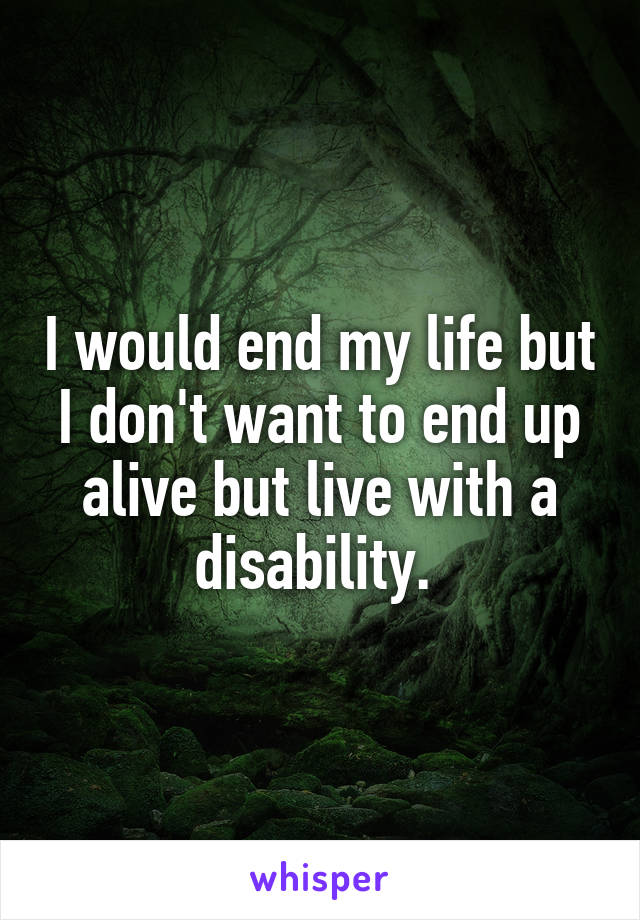 I would end my life but I don't want to end up alive but live with a disability.

whisper